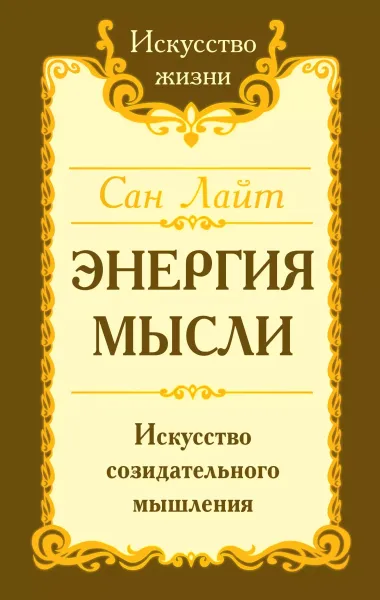 Искусство жизни

Сан Лайт

ЭНЕРГИЯ МЫСЛИ

Искусство созидательного мышления